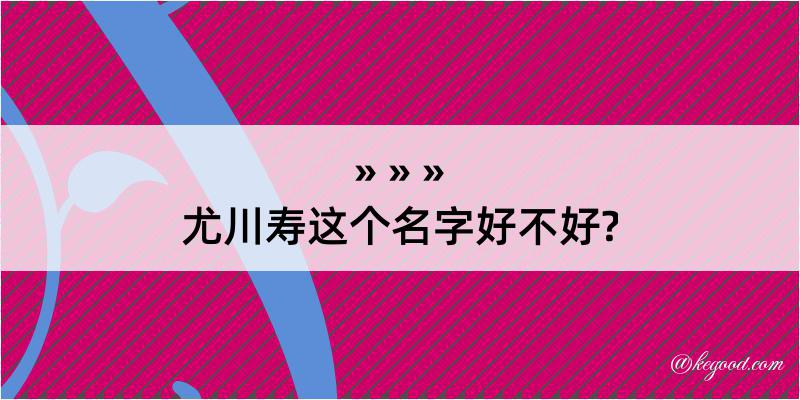 » » »
尤川寿这个名字好不好?

@kegood.com